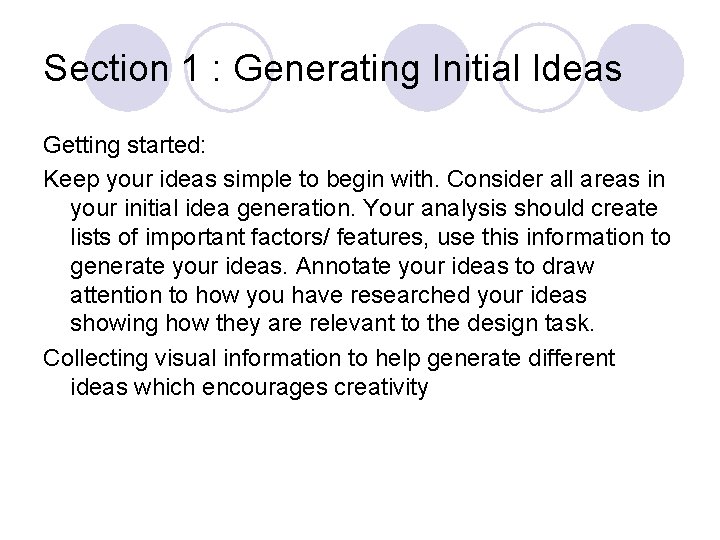 Section 1 : Generating Initial Ideas

Getting started:

Keep your ideas simple to begin with. Consider all areas in your initial idea generation. Your analysis should create lists of important factors/ features, use this information to generate your ideas. Annotate your ideas to draw attention to how you have researched your ideas showing how they are relevant to the design task.

Collecting visual information to help generate different ideas which encourages creativity